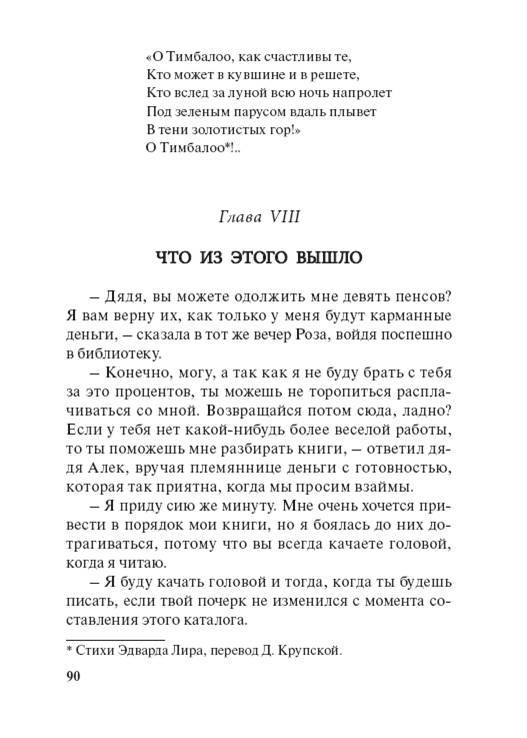 «О Тимбалоо, как счастливы те,
Кто может в кувшине и в решете,
Кто вслед за луной всю ночь напролет
Под зеленым парусом вдаль плывет
В тени золотистых гор!»
О Тимбалоо*!..

Глава VIII

ЧТО ИЗ ЭТОГО ВЫШЛО

– Дядя, вы можете одолжить мне девять пенсов? Я вам верну их, как только у меня будут карманные деньги, – сказала в тот же вечер Роза, войдя поспешно в библиотеку.

– Конечно, могу, а так как я не буду брать с тебя за это процентов, ты можешь не торопиться расплачиваться со мной. Возвращайся потом сюда, ладно? Если у тебя нет какой-нибудь более веселой работы, то ты поможешь мне разбирать книги, – ответил дядя Алек, вручая племяннице деньги с готовностью, которая так приятна, когда мы просим взаймы.

– Я приду сию же минуту. Мне очень хочется привести в порядок мои книги, но я боялась до них дотрагиваться, потому что вы всегда качаете головой, когда я читаю.

– Я буду качать головой и тогда, когда ты будешь писать, если твой почерк не изменился с момента составления этого каталога.

* Стихи Эдварда Лира, перевод Д. Крупской.

90